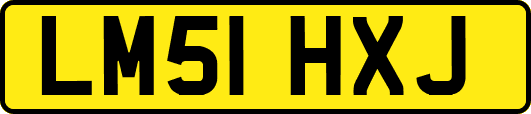 LM51 HXJ